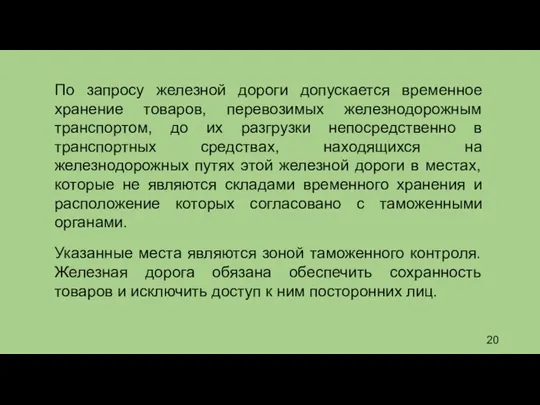 По запросу железной дороги допускается временное хранение товаров, перевозимых железнодорожным транспортом, до их разгрузки непосредственно в транспортных средствах, находящихся на железнодорожных путях этой железной дороги в местах, которые не являются складами временного хранения и расположение которых согласовано с таможенными органами.

Указанные места являются зоной таможенного контроля. Железная дорога обязана обеспечить сохранность товаров и исключить доступ к ним посторонних лиц.

20